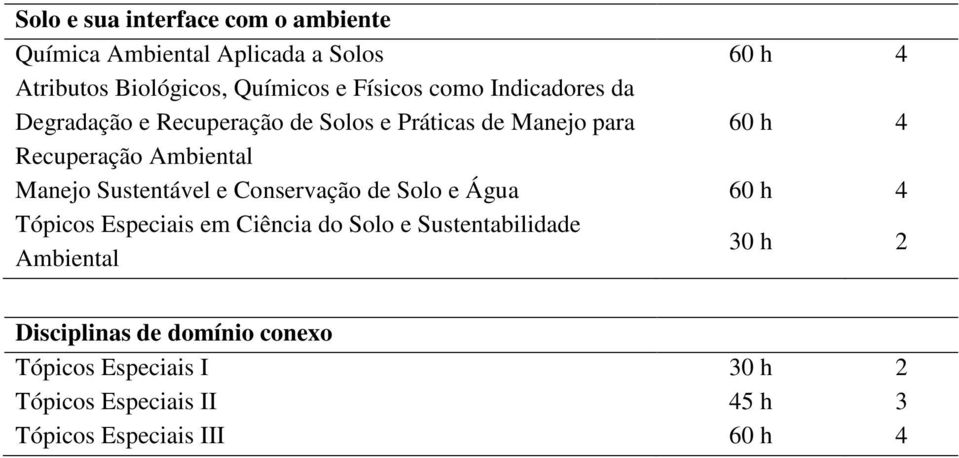 | Solo e sua interface com o ambiente | | |
|---|---|---|
| Química Ambiental Aplicada a Solos | 60 h | 4 |
| Atributos Biológicos, Químicos e Físicos como Indicadores da Degradação e Recuperação de Solos e Práticas de Manejo para Recuperação Ambiental | 60 h | 4 |
| Manejo Sustentável e Conservação de Solo e Água | 60 h | 4 |
| Tópicos Especiais em Ciência do Solo e Sustentabilidade Ambiental | 30 h | 2 |

| Disciplinas de domínio conexo | | |
|---|---|---|
| Tópicos Especiais I | 30 h | 2 |
| Tópicos Especiais II | 45 h | 3 |
| Tópicos Especiais III | 60 h | 4 |